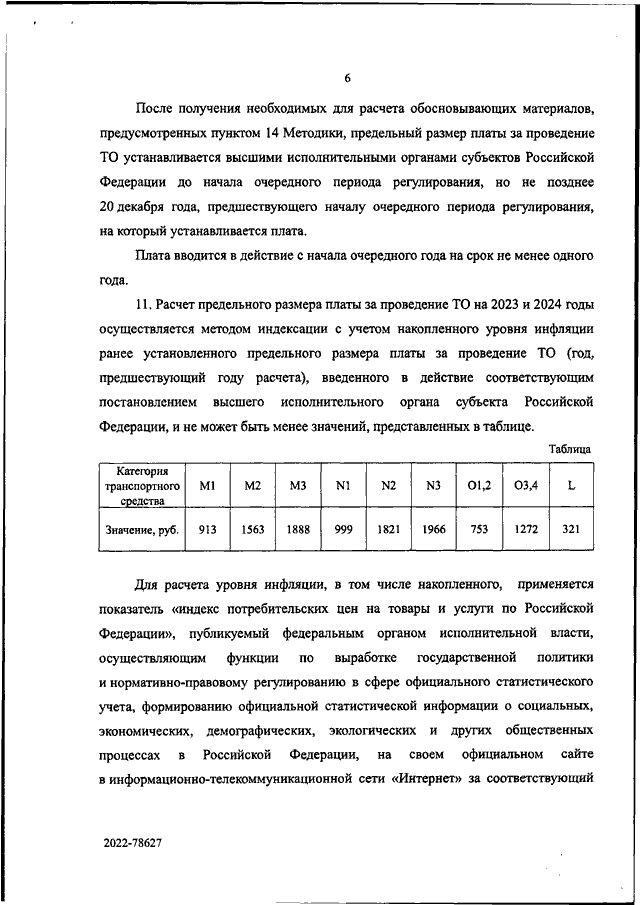 6

После получения необходимых для расчета обосновывающих материалов, предусмотренных пунктом 14 Методики, предельный размер платы за проведение ТО устанавливается высшими исполнительными органами субъектов Российской Федерации до начала очередного периода регулирования, но не позднее 20 декабря года, предшествующего началу очередного периода регулирования, на который устанавливается плата.

Плата вводится в действие с начала очередного года на срок не менее одного года.

11. Расчет предельного размера платы за проведение ТО на 2023 и 2024 годы осуществляется методом индексации с учетом накопленного уровня инфляции ранее установленного предельного размера платы за проведение ТО (год, предшествующий году расчета), введенного в действие соответствующим постановлением высшего исполнительного органа субъекта Российской Федерации, и не может быть менее значений, представленных в таблице.

Таблица

| Категория транспортного средства | M1 | M2 | M3 | N1 | N2 | N3 | O1,2 | O3,4 | L |
|---|---|---|---|---|---|---|---|---|---|
| Значение, руб. | 913 | 1563 | 1888 | 999 | 1821 | 1966 | 753 | 1272 | 321 |

Для расчета уровня инфляции, в том числе накопленного, применяется показатель «индекс потребительских цен на товары и услуги по Российской Федерации», публикуемый федеральным органом исполнительной власти, осуществляющим функции по выработке государственной политики и нормативно-правовому регулированию в сфере официального статистического учета, формированию официальной статистической информации о социальных, экономических, демографических, экологических и других общественных процессах в Российской Федерации, на своем официальном сайте в информационно-телекоммуникационной сети «Интернет» за соответствующий

2022-78627